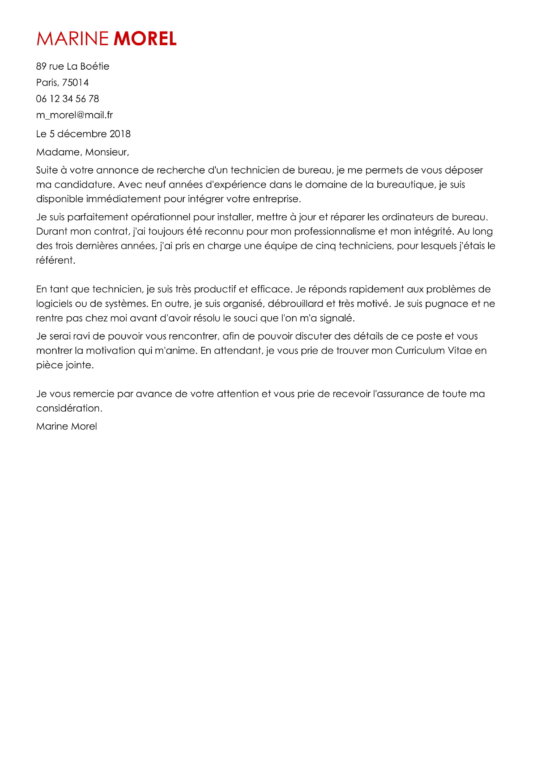 MARINE MOREL

89 rue La Boétie
Paris, 75014
06 12 34 56 78
m_morel@mail.fr

Le 5 décembre 2018

Madame, Monsieur,

Suite à votre annonce de recherche d'un technicien de bureau, je me permets de vous déposer ma candidature. Avec neuf années d'expérience dans le domaine de la bureautique, je suis disponible immédiatement pour intégrer votre entreprise.

Je suis parfaitement opérationnel pour installer, mettre à jour et réparer les ordinateurs de bureau. Durant mon contrat, j'ai toujours été reconnu pour mon professionnalisme et mon intégrité. Au long des trois dernières années, j'ai pris en charge une équipe de cinq techniciens, pour lesquels j'étais le référent.

En tant que technicien, je suis très productif et efficace. Je réponds rapidement aux problèmes de logiciels ou de systèmes. En outre, je suis organisé, débrouillard et très motivé. Je suis pugnace et ne rentre pas chez moi avant d'avoir résolu le souci que l'on m'a signalé.

Je serai ravi de pouvoir vous rencontrer, afin de pouvoir discuter des détails de ce poste et vous montrer la motivation qui m'anime. En attendant, je vous prie de trouver mon Curriculum Vitae en pièce jointe.

Je vous remercie par avance de votre attention et vous prie de recevoir l'assurance de toute ma considération.

Marine Morel